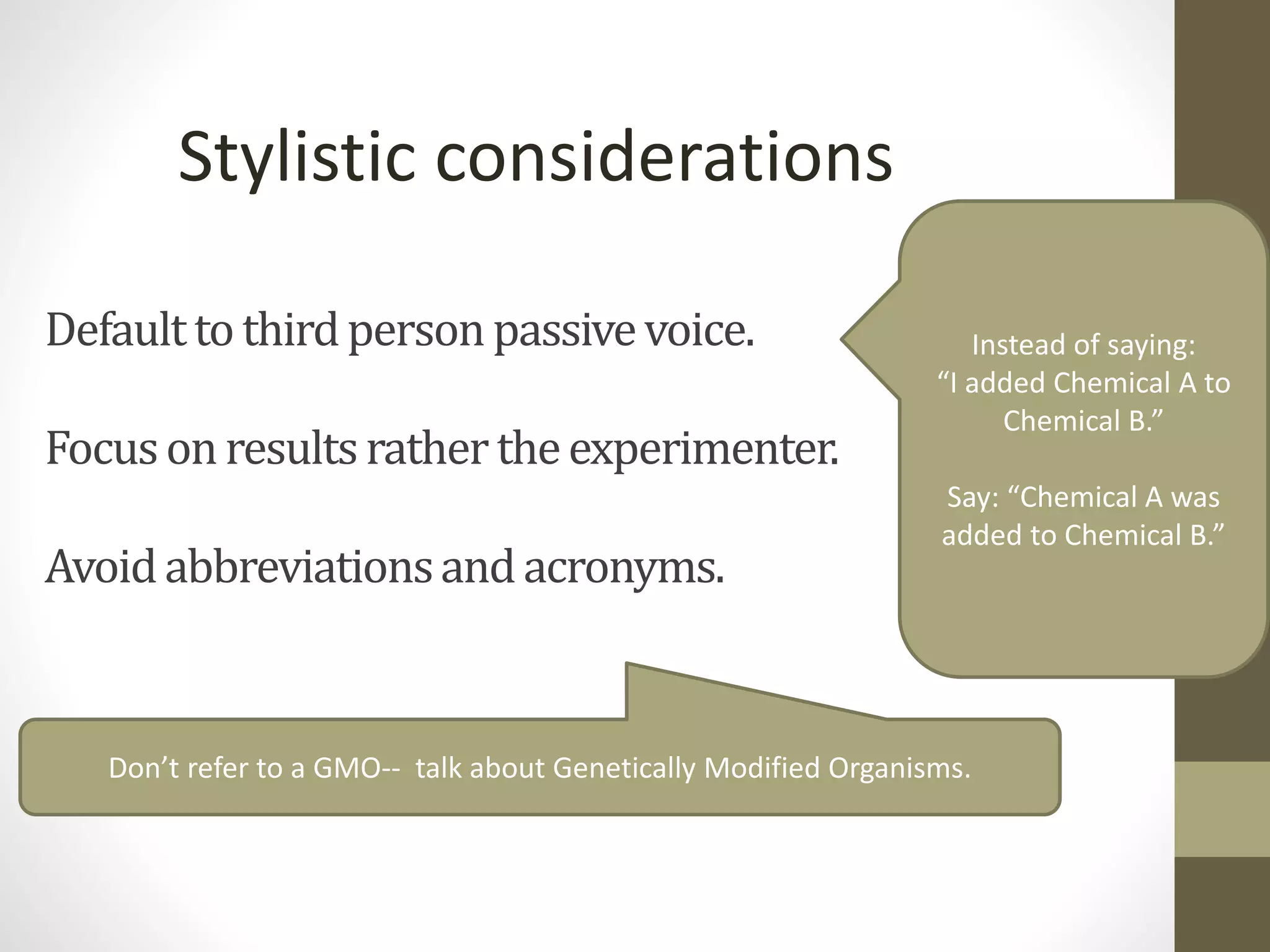 Stylistic considerations

Default to third person passive voice.

Focus on results rather the experimenter.

Avoid abbreviations and acronyms.

Instead of saying:
“I added Chemical A to Chemical B.”

Say: “Chemical A was added to Chemical B.”

Don’t refer to a GMO-- talk about Genetically Modified Organisms.